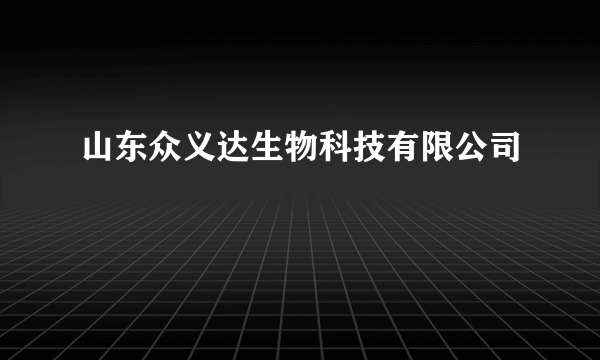 山东众义达生物科技有限公司